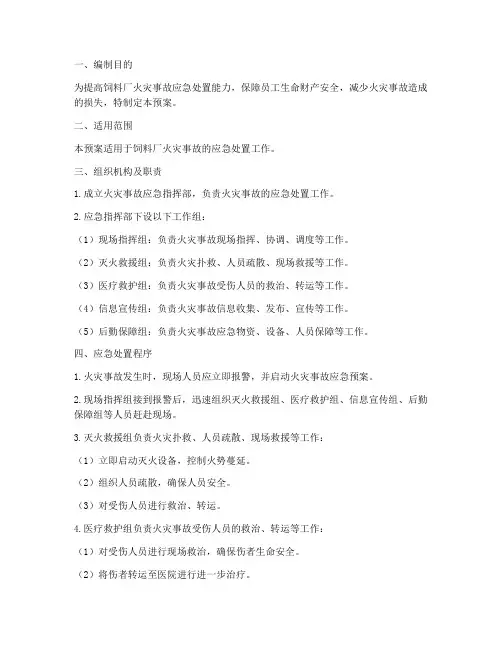 一、编制目的

为提高饲料厂火灾事故应急处置能力，保障员工生命财产安全，减少火灾事故造成的损失，特制定本预案。

二、适用范围

本预案适用于饲料厂火灾事故的应急处置工作。

三、组织机构及职责

1. 成立火灾事故应急指挥部，负责火灾事故的应急处置工作。

2. 应急指挥部下设以下工作组：

（1）现场指挥组：负责火灾事故现场指挥、协调、调度等工作。

（2）灭火救援组：负责火灾扑救、人员疏散、现场救援等工作。

（3）医疗救护组：负责火灾事故受伤人员的救治、转运等工作。

（4）信息宣传组：负责火灾事故信息收集、发布、宣传等工作。

（5）后勤保障组：负责火灾事故应急物资、设备、人员保障等工作。

四、应急处置程序

1. 火灾事故发生时，现场人员应立即报警，并启动火灾事故应急预案。

2. 现场指挥组接到报警后，迅速组织灭火救援组、医疗救护组、信息宣传组、后勤保障组等人员赶赴现场。

3. 灭火救援组负责火灾扑救、人员疏散、现场救援等工作：

（1）立即启动灭火设备，控制火势蔓延。

（2）组织人员疏散，确保人员安全。

（3）对受伤人员进行救治、转运。

4. 医疗救护组负责火灾事故受伤人员的救治、转运等工作：

（1）对受伤人员进行现场救治，确保伤者生命安全。

（2）将伤者转运至医院进行进一步治疗。